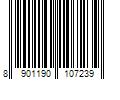 8 901190 107239